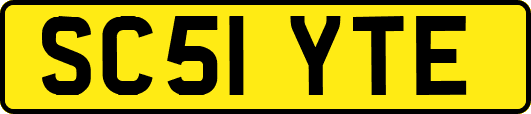 SC51 YTE